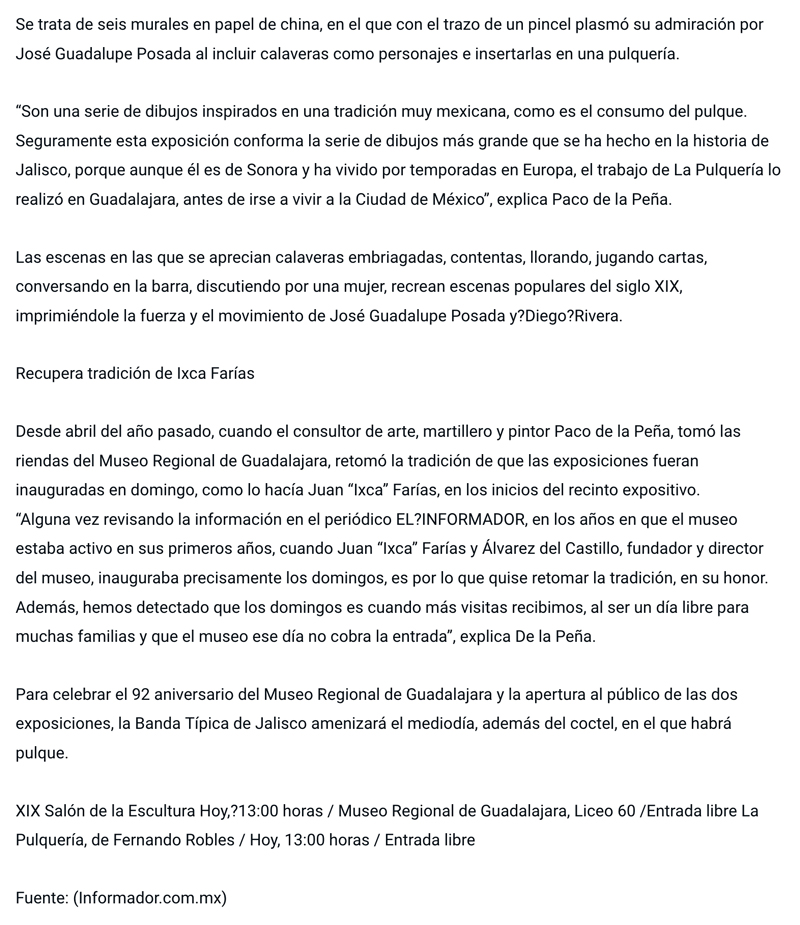 Se trata de seis murales en papel de china, en el que con el trazo de un pincel plasmó su admiración por José Guadalupe Posada al incluir calaveras como personajes e insertarlas en una pulquería.

“Son una serie de dibujos inspirados en una tradición muy mexicana, como es el consumo del pulque. Seguramente esta exposición conforma la serie de dibujos más grande que se ha hecho en la historia de Jalisco, porque aunque él es de Sonora y ha vivido por temporadas en Europa, el trabajo de La Pulquería lo realizó en Guadalajara, antes de irse a vivir a la Ciudad de México”, explica Paco de la Peña.

Las escenas en las que se aprecian calaveras embriagadas, contentas, llorando, jugando cartas, conversando en la barra, discutiendo por una mujer, recrean escenas populares del siglo XIX, imprimiéndole la fuerza y el movimiento de José Guadalupe Posada y?Diego?Rivera.

Recupera tradición de Ixca Farías

Desde abril del año pasado, cuando el consultor de arte, martillero y pintor Paco de la Peña, tomó las riendas del Museo Regional de Guadalajara, retomó la tradición de que las exposiciones fueran inauguradas en domingo, como lo hacía Juan “Ixca” Farías, en los inicios del recinto expositivo. “Alguna vez revisando la información en el periódico EL?INFORMADOR, en los años en que el museo estaba activo en sus primeros años, cuando Juan “Ixca” Farías y Álvarez del Castillo, fundador y director del museo, inauguraba precisamente los domingos, es por lo que quise retomar la tradición, en su honor. Además, hemos detectado que los domingos es cuando más visitas recibimos, al ser un día libre para muchas familias y que el museo ese día no cobra la entrada”, explica De la Peña.

Para celebrar el 92 aniversario del Museo Regional de Guadalajara y la apertura al público de las dos exposiciones, la Banda Típica de Jalisco amenizará el mediodía, además del coctel, en el que habrá pulque.

XIX Salón de la Escultura Hoy,?13:00 horas / Museo Regional de Guadalajara, Liceo 60 /Entrada libre La Pulquería, de Fernando Robles / Hoy, 13:00 horas / Entrada libre

Fuente: (Informador.com.mx)